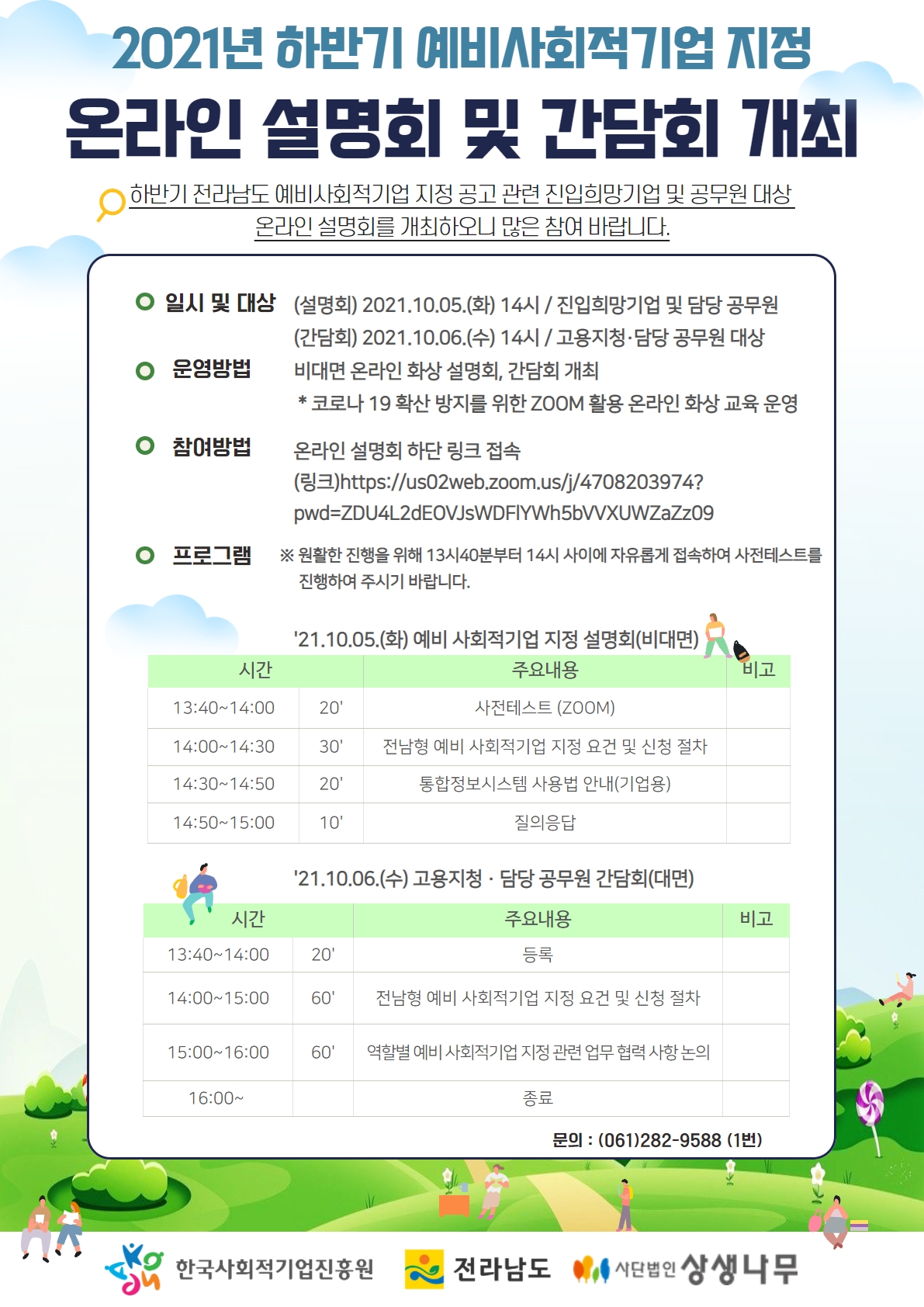 2021년 하반기 예비사회적기업 지정
온라인 설명회 및 간담회 개최

하반기 전라남도 예비사회적기업 지정 공고 관련 진입희망기업 및 공무원 대상 온라인 설명회를 개최하오니 많은 참여 바랍니다.

일시 및 대상 (설명회) 2021.10.05.(화) 14시 / 진입희망기업 및 담당 공무원
(간담회) 2021.10.06.(수) 14시 / 고용지청·담당 공무원 대상

운영방법 비대면 온라인 화상 설명회, 간담회 개최
* 코로나 19 확산 방지를 위한 ZOOM 활용 온라인 화상 교육 운영

참여방법 온라인 설명회 하단 링크 접속
(링크)https://us02web.zoom.us/j/4708203974?pwd=ZDU4L2dEOVJsWDFlYWh5bVVXUWZaZz09

프로그램 ※ 원활한 진행을 위해 13시40분부터 14시 사이에 자유롭게 접속하여 사전테스트를 진행하여 주시기 바랍니다.

'21.10.05.(화) 예비 사회적기업 지정 설명회(비대면)

| 시간 | | 주요내용 | 비고 |
|---|---|---|---|
| 13:40~14:00 | 20' | 사전테스트 (ZOOM) | |
| 14:00~14:30 | 30' | 전남형 예비 사회적기업 지정 요건 및 신청 절차 | |
| 14:30~14:50 | 20' | 통합정보시스템 사용법 안내(기업용) | |
| 14:50~15:00 | 10' | 질의응답 | |

'21.10.06.(수) 고용지청 · 담당 공무원 간담회(대면)

| 시간 | | 주요내용 | 비고 |
|---|---|---|---|
| 13:40~14:00 | 20' | 등록 | |
| 14:00~15:00 | 60' | 전남형 예비 사회적기업 지정 요건 및 신청 절차 | |
| 15:00~16:00 | 60' | 역할별 예비 사회적기업 지정 관련 업무 협력 사항 논의 | |
| 16:00~ | | 종료 | |

문의 : (061)282-9588 (1번)

한국사회적기업진흥원 전라남도 사단법인 상생나무